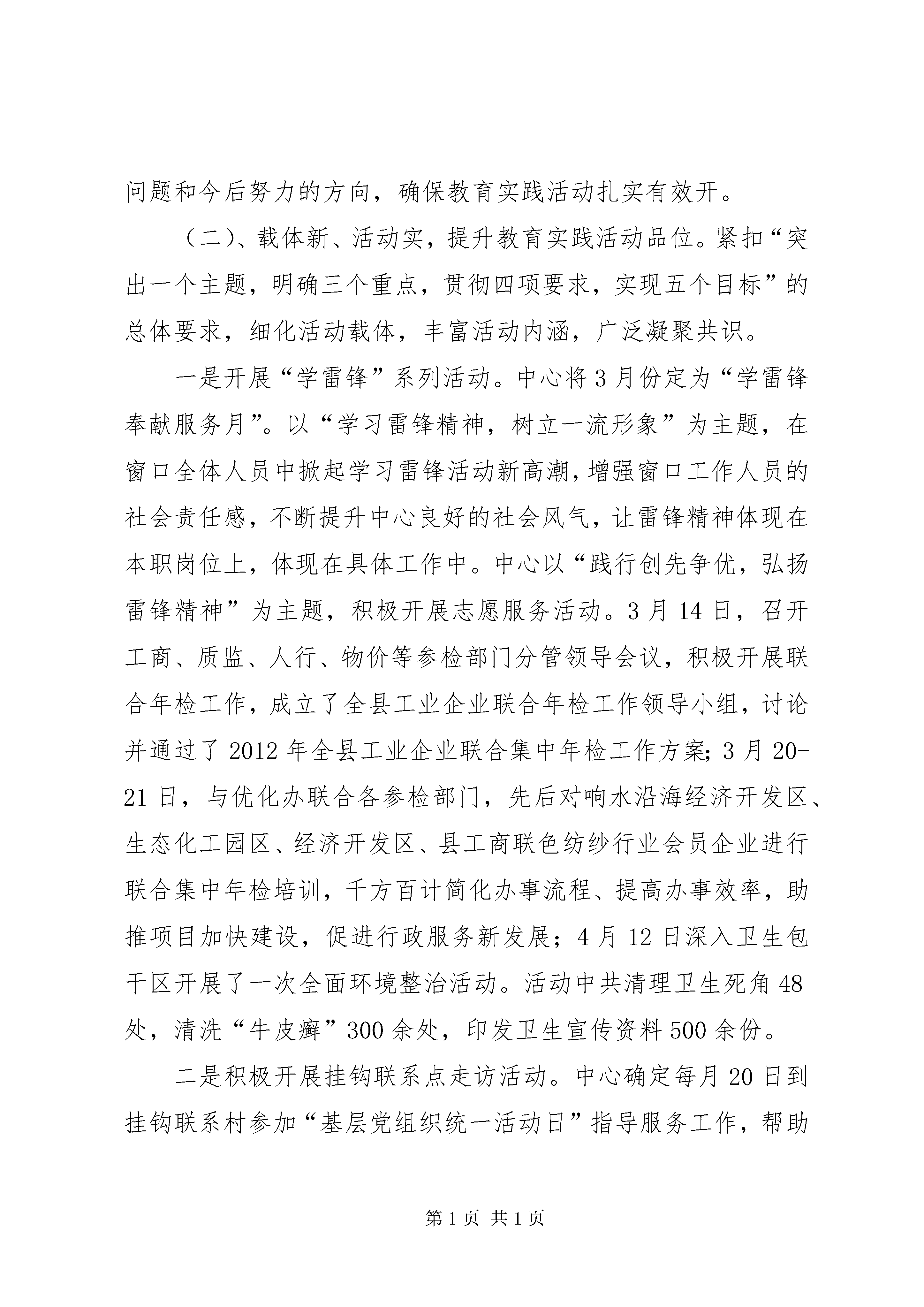 问题和今后努力的方向，确保教育实践活动扎实有效开。

（二）、载体新、活动实，提升教育实践活动品位。紧扣“突出一个主题，明确三个重点，贯彻四项要求，实现五个目标”的总体要求，细化活动载体，丰富活动内涵，广泛凝聚共识。

一是开展“学雷锋”系列活动。中心将3月份定为“学雷锋奉献服务月”。以“学习雷锋精神，树立一流形象”为主题，在窗口全体人员中掀起学习雷锋活动新高潮，增强窗口工作人员的社会责任感，不断提升中心良好的社会风气，让雷锋精神体现在本职岗位上，体现在具体工作中。中心以“践行创先争优，弘扬雷锋精神”为主题，积极开展志愿服务活动。3月14日，召开工商、质监、人行、物价等参检部门分管领导会议，积极开展联合年检工作，成立了全县工业企业联合年检工作领导小组，讨论并通过了2012年全县工业企业联合集中年检工作方案；3月20-21日，与优化办联合各参检部门，先后对响水沿海经济开发区、生态化工园区、经济开发区、县工商联色纺纱行业会员企业进行联合集中年检培训，千方百计简化办事流程、提高办事效率，助推项目加快建设，促进行政服务新发展；4月12日深入卫生包干区开展了一次全面环境整治活动。活动中共清理卫生死角48处，清洗“牛皮癣”300余处，印发卫生宣传资料500余份。

二是积极开展挂钩联系点走访活动。中心确定每月20日到挂钩联系村参加“基层党组织统一活动日”指导服务工作，帮助

第1页 共1页